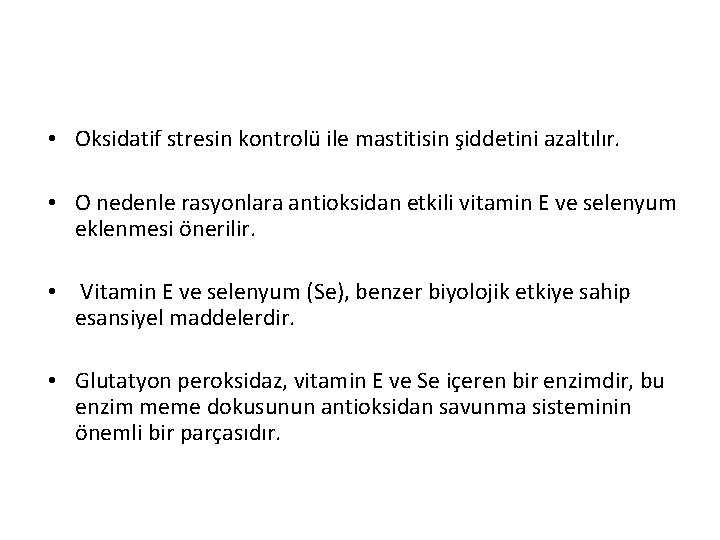 • Oksidatif stresin kontrolü ile mastitisin şiddetini azaltılır.

• O nedenle rasyonlara antioksidan etkili vitamin E ve selenyum eklenmesi önerilir.

• Vitamin E ve selenyum (Se), benzer biyolojik etkiye sahip esansiyel maddelerdir.

• Glutatyon peroksidaz, vitamin E ve Se içeren bir enzimdir, bu enzim meme dokusunun antioksidan savunma sisteminin önemli bir parçasıdır.